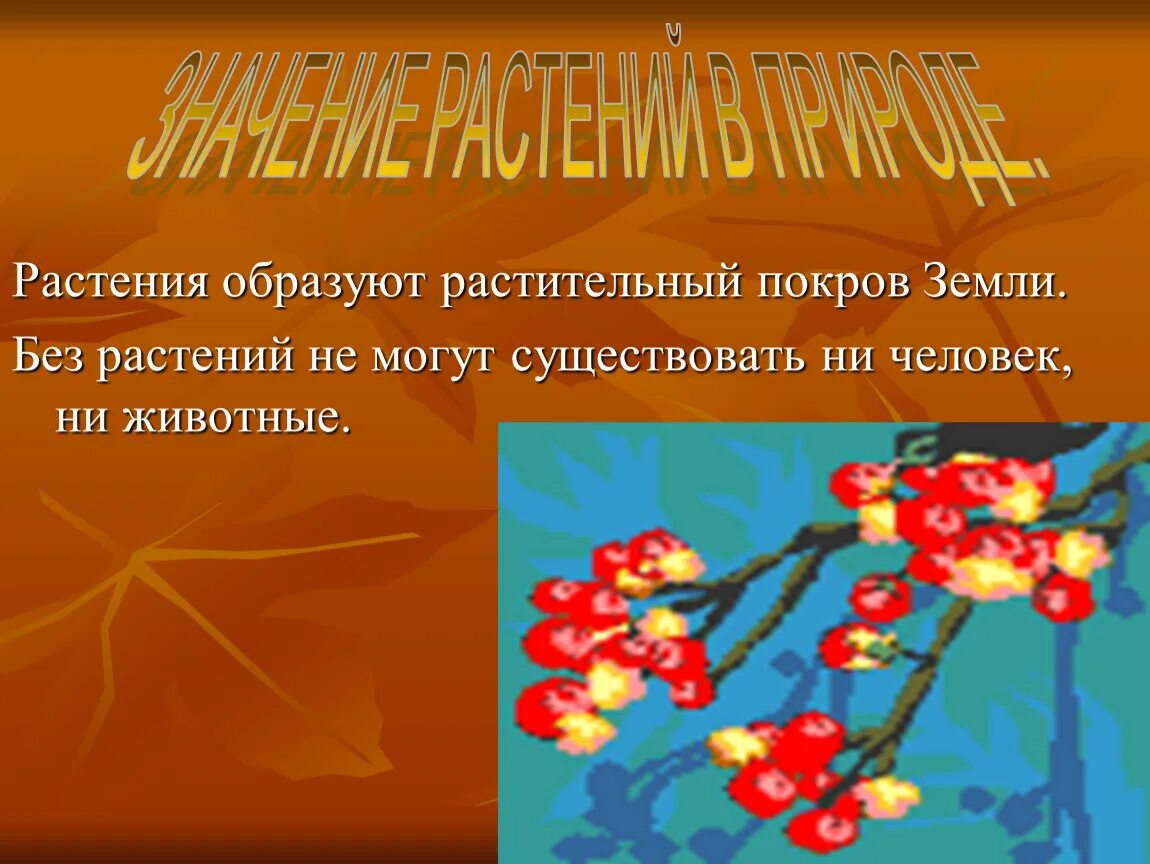 ЗНАЧЕНИЕ РАСТЕНИЙ В ПРИРОДЕ.

Растения образуют растительный покров Земли.

Без растений не могут существовать ни человек, ни животные.